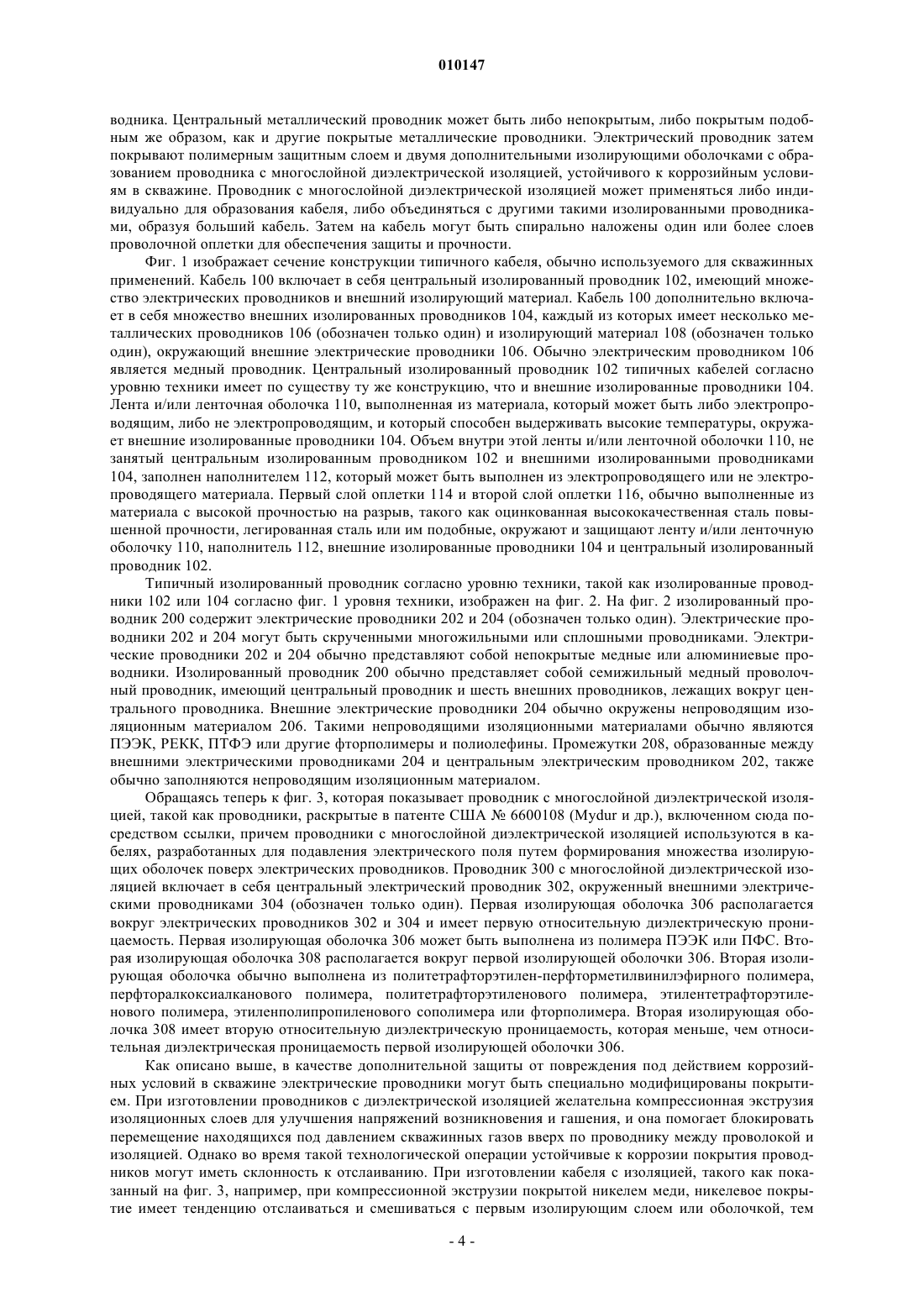 010147

водника. Центральный металлический проводник может быть либо непокрытым, либо покрытым подобным же образом, как и другие покрытые металлические проводники. Электрический проводник затем покрывают полимерным защитным слоем и двумя дополнительными изолирующими оболочками с образованием проводника с многослойной диэлектрической изоляцией, устойчивого к коррозийным условиям в скважине. Проводник с многослойной диэлектрической изоляцией может применяться либо индивидуально для образования кабеля, либо объединяться с другими такими изолированными проводниками, образуя больший кабель. Затем на кабель могут быть спирально наложены один или более слоев проволочной оплетки для обеспечения защиты и прочности.

Фиг. 1 изображает сечение конструкции типичного кабеля, обычно используемого для скважинных применений. Кабель 100 включает в себя центральный изолированный проводник 102, имеющий множество электрических проводников и внешний изолирующий материал. Кабель 100 дополнительно включает в себя множество внешних изолированных проводников 104, каждый из которых имеет несколько металлических проводников 106 (обозначен только один) и изолирующий материал 108 (обозначен только один), окружающий внешние электрические проводники 106. Обычно электрическим проводником 106 является медный проводник. Центральный изолированный проводник 102 типичных кабелей согласно уровню техники имеет по существу ту же конструкцию, что и внешние изолированные проводники 104. Лента и/или ленточная оболочка 110, выполненная из материала, который может быть либо электропроводящим, либо не электропроводящим, и который способен выдерживать высокие температуры, окружает внешние изолированные проводники 104. Объем внутри этой ленты и/или ленточной оболочки 110, не занятый центральным изолированным проводником 102 и внешними изолированными проводниками 104, заполнен наполнителем 112, который может быть выполнен из электропроводящего или не электропроводящего материала. Первый слой оплетки 114 и второй слой оплетки 116, обычно выполненные из материала с высокой прочностью на разрыв, такого как оцинкованная высококачественная сталь повышенной прочности, легированная сталь или им подобные, окружают и защищают ленту и/или ленточную оболочку 110, наполнитель 112, внешние изолированные проводники 104 и центральный изолированный проводник 102.

Типичный изолированный проводник согласно уровню техники, такой как изолированные проводники 102 или 104 согласно фиг. 1 уровня техники, изображен на фиг. 2. На фиг. 2 изолированный проводник 200 содержит электрические проводники 202 и 204 (обозначен только один). Электрические проводники 202 и 204 могут быть скрученными многожильными или сплошными проводниками. Электрические проводники 202 и 204 обычно представляют собой непокрытые медные или алюминиевые проводники. Изолированный проводник 200 обычно представляет собой семижильный медный проволочный проводник, имеющий центральный проводник и шесть внешних проводников, лежащих вокруг центрального проводника. Внешние электрические проводники 204 обычно окружены непроводящим изоляционным материалом 206. Такими непроводящими изоляционными материалами обычно являются ПЭЭК, РЕКК, ПТФЭ или другие фторполимеры и полиолефины. Промежутки 208, образованные между внешними электрическими проводниками 204 и центральным электрическим проводником 202, также обычно заполняются непроводящим изоляционным материалом.

Обращаясь теперь к фиг. 3, которая показывает проводник с многослойной диэлектрической изоляцией, такой как проводники, раскрытые в патенте США № 6600108 (Mydur и др.), включенном сюда посредством ссылки, причем проводники с многослойной диэлектрической изоляцией используются в кабелях, разработанных для подавления электрического поля путем формирования множества изолирующих оболочек поверх электрических проводников. Проводник 300 с многослойной диэлектрической изоляцией включает в себя центральный электрический проводник 302, окруженный внешними электрическими проводниками 304 (обозначен только один). Первая изолирующая оболочка 306 располагается вокруг электрических проводников 302 и 304 и имеет первую относительную диэлектрическую проницаемость. Первая изолирующая оболочка 306 может быть выполнена из полимера ПЭЭК или ПФС. Вторая изолирующая оболочка 308 располагается вокруг первой изолирующей оболочки 306. Вторая изолирующая оболочка обычно выполнена из политетрафторэтилен-перфторметилвинилэфирного полимера, перфторалкоксиалканового полимера, политетрафторэтиленового полимера, этилентетрафторэтиленового полимера, этиленполипропиленового сополимера или фторполимера. Вторая изолирующая оболочка 308 имеет вторую относительную диэлектрическую проницаемость, которая меньше, чем относительная диэлектрическая проницаемость первой изолирующей оболочки 306.

Как описано выше, в качестве дополнительной защиты от повреждения под действием коррозийных условий в скважине электрические проводники могут быть специально модифицированы покрытием. При изготовлении проводников с диэлектрической изоляцией желательна компрессионная экструзия изоляционных слоев для улучшения напряжений возникновения и гашения, и она помогает блокировать перемещение находящихся под давлением скважинных газов вверх по проводнику между проволокой и изоляцией. Однако во время такой технологической операции устойчивые к коррозии покрытия проводников могут иметь склонность к отслаиванию. При изготовлении кабеля с изоляцией, такого как показанный на фиг. 3, например, при компрессионной экструзии покрытой никелем меди, никелевое покрытие имеет тенденцию отслаиваться и смешиваться с первым изолирующим слоем или оболочкой, тем

- 4 -